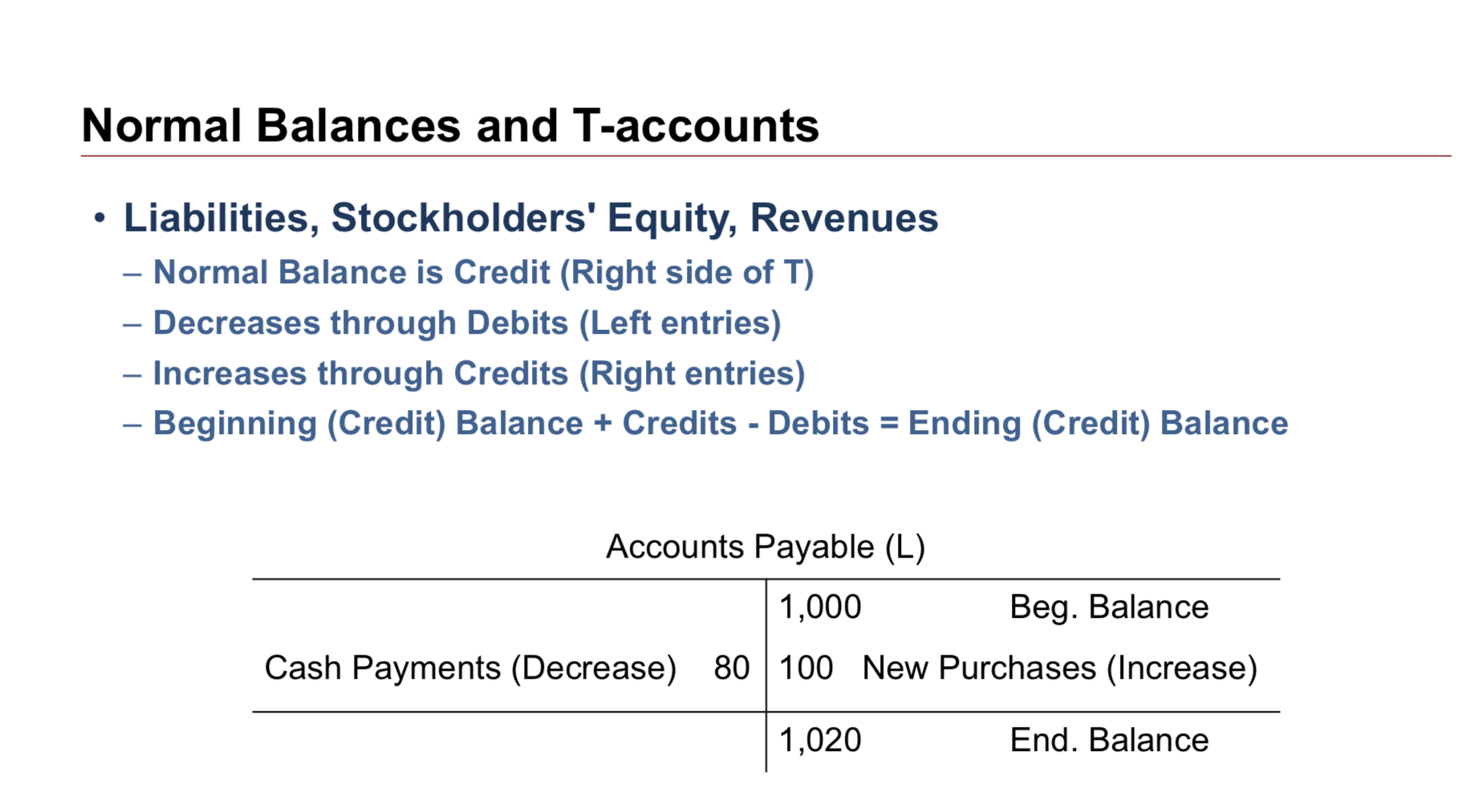 Normal Balances and T-accounts

• Liabilities, Stockholders' Equity, Revenues
– Normal Balance is Credit (Right side of T)
– Decreases through Debits (Left entries)
– Increases through Credits (Right entries)
– Beginning (Credit) Balance + Credits - Debits = Ending (Credit) Balance

Accounts Payable (L)

| | | | |
|---|---|---|---|
| | | 1,000 | Beg. Balance |
| Cash Payments (Decrease) | 80 | 100 | New Purchases (Increase) |
| | | 1,020 | End. Balance |